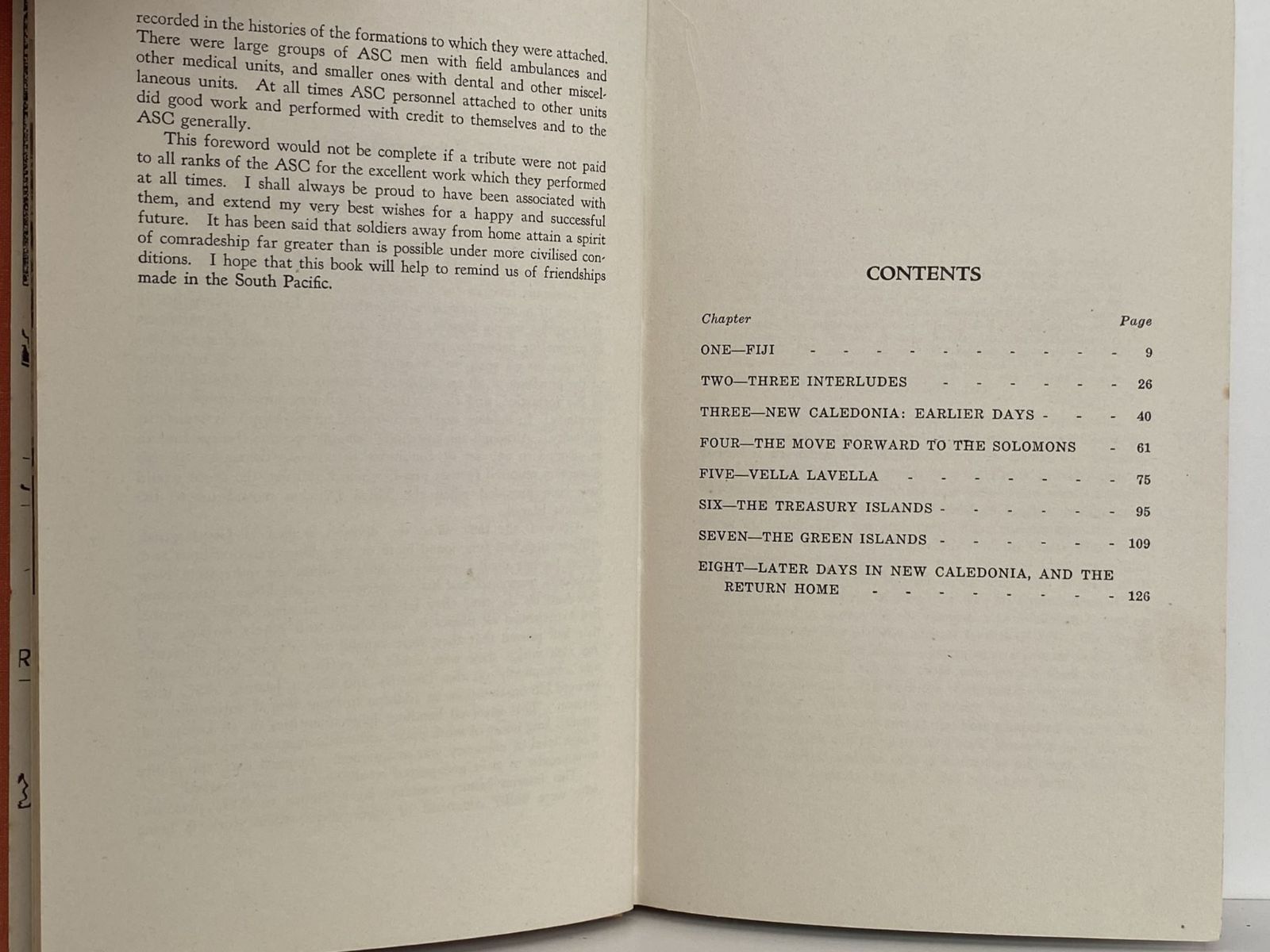 recorded in the histories of the formations to which they were attached. There were large groups of ASC men with field ambulances and other medical units, and smaller ones with dental and other miscellaneous units. At all times ASC personnel attached to other units did good work and performed with credit to themselves and to the ASC generally.

This foreword would not be complete if a tribute were not paid to all ranks of the ASC for the excellent work which they performed at all times. I shall always be proud to have been associated with them, and extend my very best wishes for a happy and successful future. It has been said that soldiers away from home attain a spirit of comradeship far greater than is possible under more civilised conditions. I hope that this book will help to remind us of friendships made in the South Pacific.

CONTENTS

Chapter Page

ONE—FIJI 9

TWO—THREE INTERLUDES 26

THREE—NEW CALEDONIA: EARLIER DAYS 40

FOUR—THE MOVE FORWARD TO THE SOLOMONS 61

FIVE—VELLA LAVELLA 75

SIX—THE TREASURY ISLANDS 95

SEVEN—THE GREEN ISLANDS 109

EIGHT—LATER DAYS IN NEW CALEDONIA, AND THE RETURN HOME 126